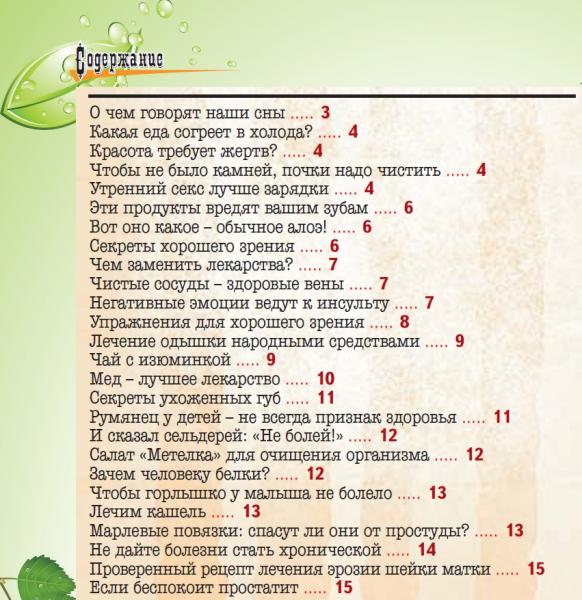 Содержание

О чем говорят наши сны ..... 3
Какая еда согреет в холода? ..... 4
Красота требует жертв? ..... 4
Чтобы не было камней, почки надо чистить ..... 4
Утренний секс лучше зарядки ..... 4
Эти продукты вредят вашим зубам ..... 6
Вот оно какое – обычное алоэ! ..... 6
Секреты хорошего зрения ..... 6
Чем заменить лекарства? ..... 7
Чистые сосуды – здоровые вены ..... 7
Негативные эмоции ведут к инсульту ..... 7
Упражнения для хорошего зрения ..... 8
Лечение одышки народными средствами ..... 9
Чай с изюминкой ..... 9
Мед – лучшее лекарство ..... 10
Секреты ухоженных губ ..... 11
Румянец у детей – не всегда признак здоровья ..... 11
И сказал сельдерей: «Не болей!» ..... 12
Салат «Метелка» для очищения организма ..... 12
Зачем человеку белки? ..... 12
Чтобы горлышко у малыша не болело ..... 13
Лечим кашель ..... 13
Марлевые повязки: спасут ли они от простуды? ..... 13
Не дайте болезни стать хронической ..... 14
Проверенный рецепт лечения эрозии шейки матки ..... 15
Если беспокоит простатит ..... 15